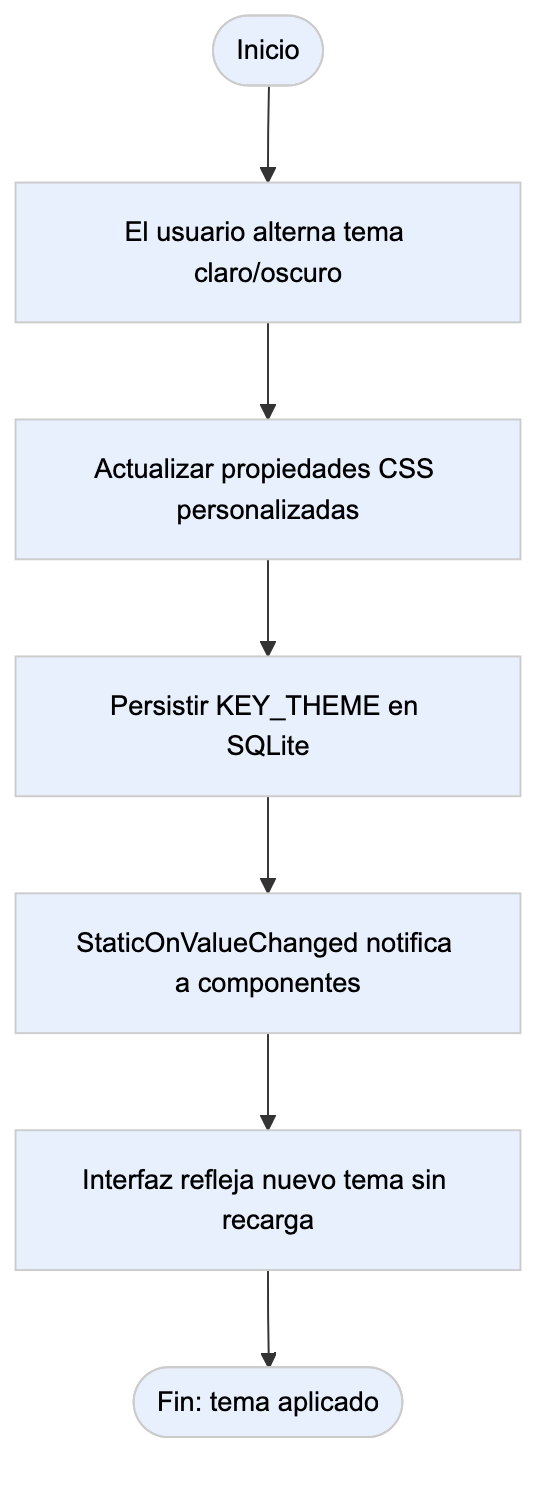 Inicio

El usuario alterna tema claro/oscuro

Actualizar propiedades CSS personalizadas

Persistir KEY_THEME en SQLite

StaticOnValueChanged notifica a componentes

Interfaz refleja nuevo tema sin recarga

Fin: tema aplicado